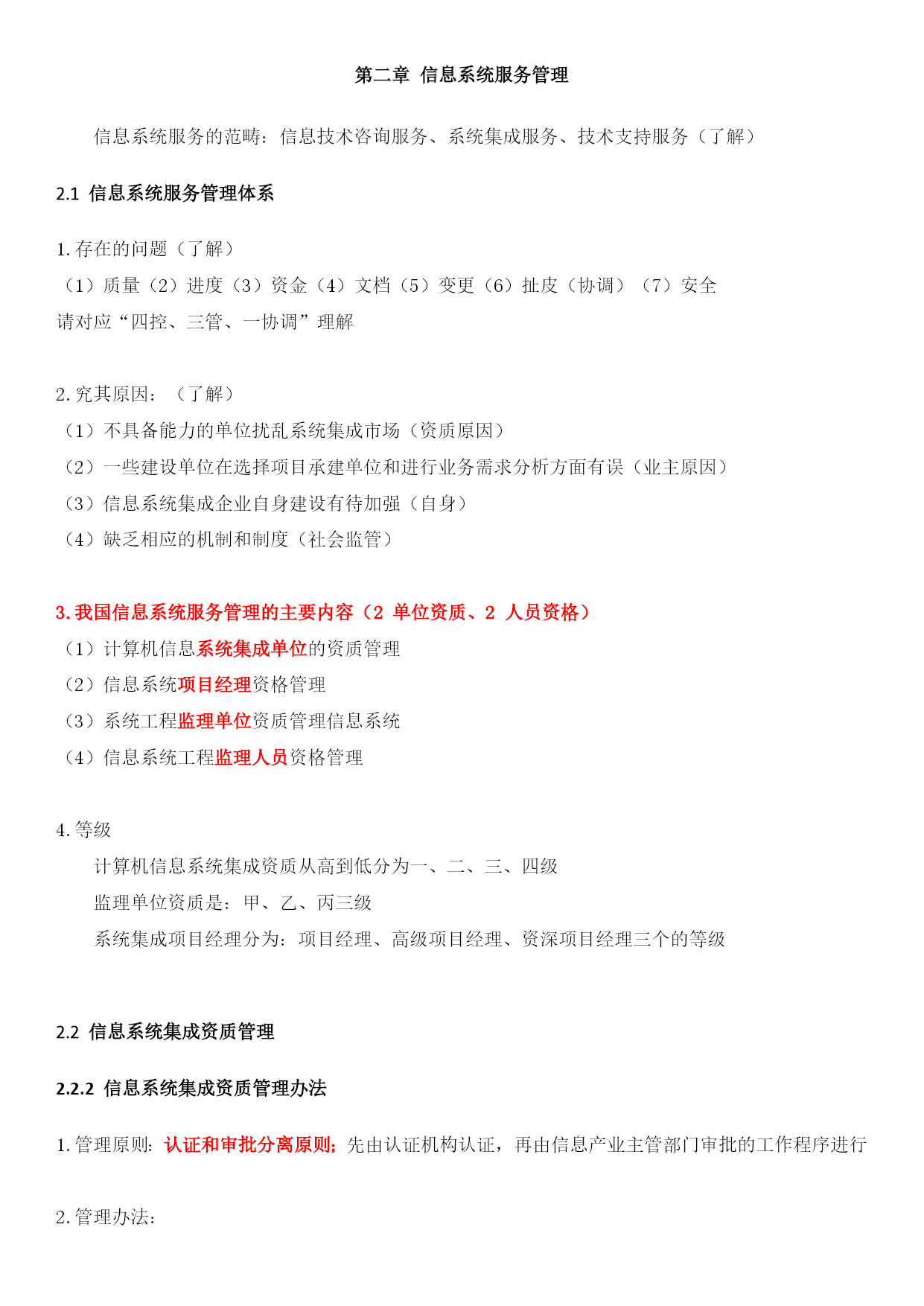 第二章 信息系统服务管理

信息系统服务的范畴：信息技术咨询服务、系统集成服务、技术支持服务（了解）

2.1 信息系统服务管理体系

1.存在的问题（了解）
（1）质量（2）进度（3）资金（4）文档（5）变更（6）扯皮（协调）（7）安全
请对应“四控、三管、一协调”理解

2.究其原因：（了解）
（1）不具备能力的单位扰乱系统集成市场（资质原因）
（2）一些建设单位在选择项目承建单位和进行业务需求分析方面有误（业主原因）
（3）信息系统集成企业自身建设有待加强（自身）
（4）缺乏相应的机制和制度（社会监管）

3.我国信息系统服务管理的主要内容（2 单位资质、2 人员资格）
（1）计算机信息系统集成单位的资质管理
（2）信息系统项目经理资格管理
（3）系统工程监理单位资质管理信息系统
（4）信息系统工程监理人员资格管理

4.等级
计算机信息系统集成资质从高到低分为一、二、三、四级
监理单位资质是：甲、乙、丙三级
系统集成项目经理分为：项目经理、高级项目经理、资深项目经理三个的等级

2.2 信息系统集成资质管理

2.2.2 信息系统集成资质管理办法

1.管理原则：认证和审批分离原则；先由认证机构认证，再由信息产业主管部门审批的工作程序进行

2.管理办法：